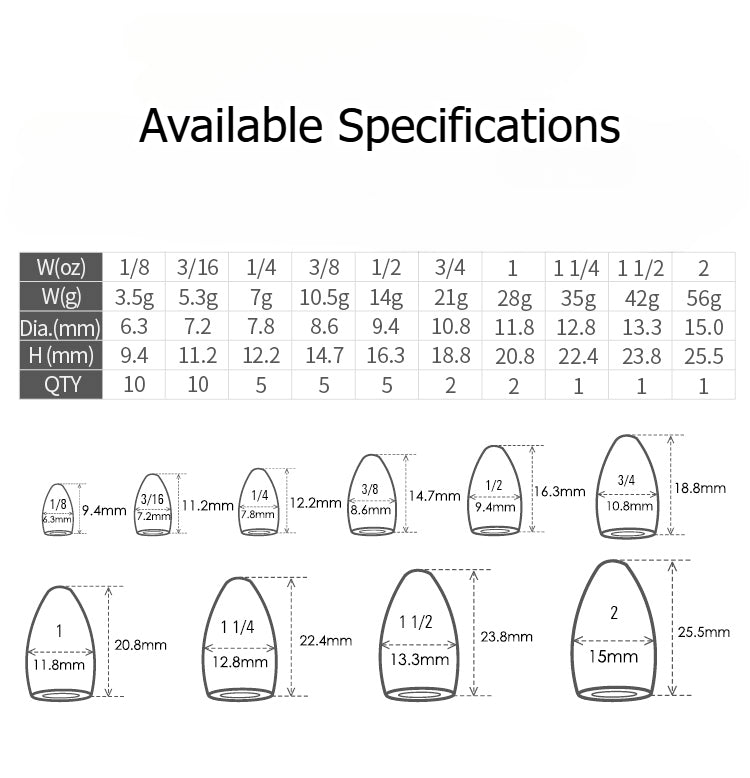 Available Specifications

| W(oz) | 1/8 | 3/16 | 1/4 | 3/8 | 1/2 | 3/4 | 1 | 1 1/4 | 1 1/2 | 2 |
|---|---|---|---|---|---|---|---|---|---|---|
| W(g) | 3.5g | 5.3g | 7g | 10.5g | 14g | 21g | 28g | 35g | 42g | 56g |
| Dia.(mm) | 6.3 | 7.2 | 7.8 | 8.6 | 9.4 | 10.8 | 11.8 | 12.8 | 13.3 | 15.0 |
| H (mm) | 9.4 | 11.2 | 12.2 | 14.7 | 16.3 | 18.8 | 20.8 | 22.4 | 23.8 | 25.5 |
| QTY | 10 | 10 | 5 | 5 | 5 | 2 | 2 | 1 | 1 | 1 |

1/8 6.3mm 9.4mm
3/16 7.2mm 11.2mm
1/4 7.8mm 12.2mm
3/8 8.6mm 14.7mm
1/2 9.4mm 16.3mm
3/4 10.8mm 18.8mm
1 11.8mm 20.8mm
1 1/4 12.8mm 22.4mm
1 1/2 13.3mm 23.8mm
2 15mm 25.5mm